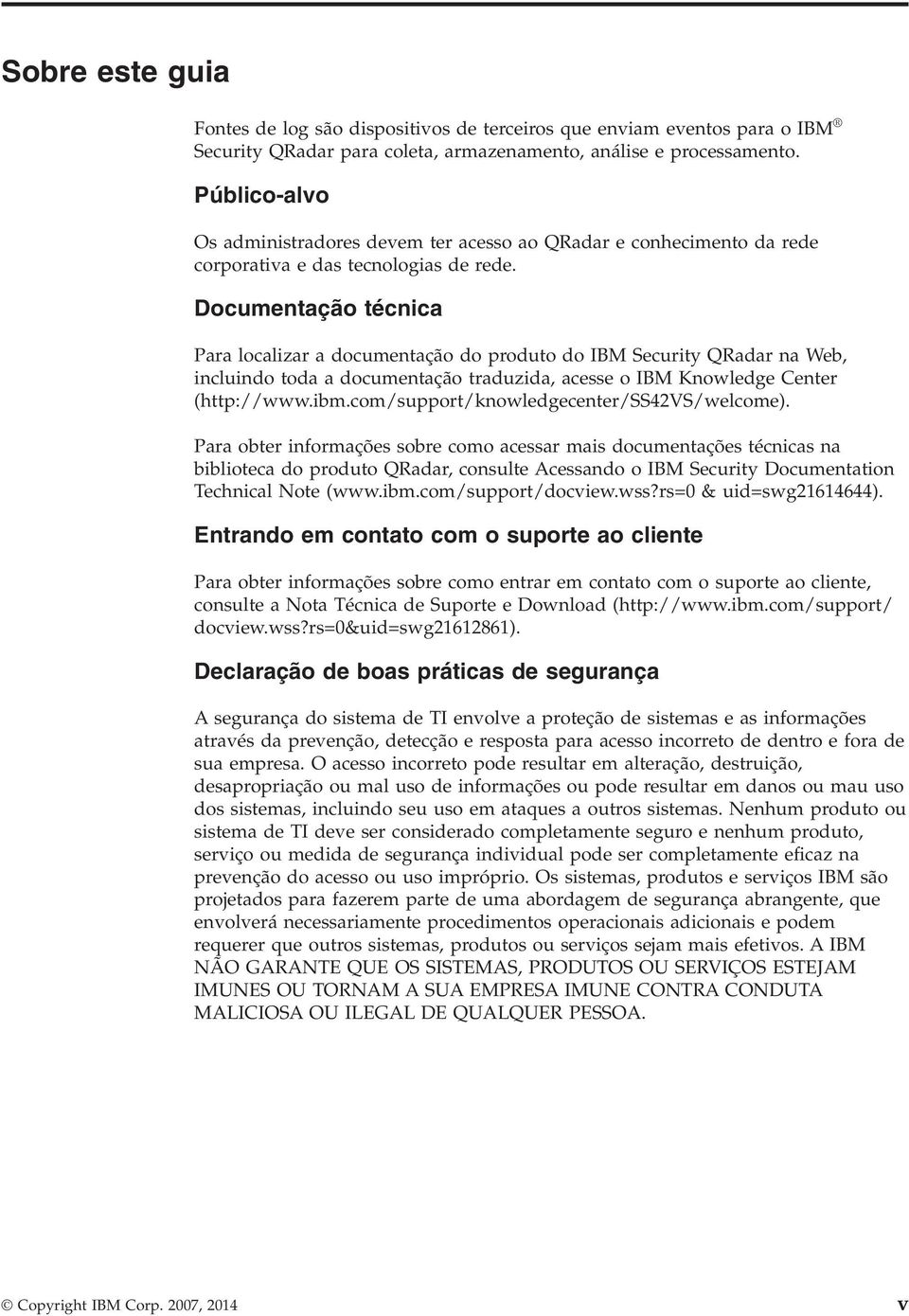 Sobre este guia

Fontes de log são dispositivos de terceiros que enviam eventos para o IBM® Security QRadar para coleta, armazenamento, análise e processamento.

Público-alvo

Os administradores devem ter acesso ao QRadar e conhecimento da rede corporativa e das tecnologias de rede.

Documentação técnica

Para localizar a documentação do produto do IBM Security QRadar na Web, incluindo toda a documentação traduzida, acesse o IBM Knowledge Center (http://www.ibm.com/support/knowledgecenter/SS42VS/welcome).

Para obter informações sobre como acessar mais documentações técnicas na biblioteca do produto QRadar, consulte Acessando o IBM Security Documentation Technical Note (www.ibm.com/support/docview.wss?rs=0 & uid=swg21614644).

Entrando em contato com o suporte ao cliente

Para obter informações sobre como entrar em contato com o suporte ao cliente, consulte a Nota Técnica de Suporte e Download (http://www.ibm.com/support/docview.wss?rs=0&uid=swg21612861).

Declaração de boas práticas de segurança

A segurança do sistema de TI envolve a proteção de sistemas e as informações através da prevenção, detecção e resposta para acesso incorreto de dentro e fora de sua empresa. O acesso incorreto pode resultar em alteração, destruição, desapropriação ou mal uso de informações ou pode resultar em danos ou mau uso dos sistemas, incluindo seu uso em ataques a outros sistemas. Nenhum produto ou sistema de TI deve ser considerado completamente seguro e nenhum produto, serviço ou medida de segurança individual pode ser completamente eficaz na prevenção do acesso ou uso impróprio. Os sistemas, produtos e serviços IBM são projetados para fazerem parte de uma abordagem de segurança abrangente, que envolverá necessariamente procedimentos operacionais adicionais e podem requerer que outros sistemas, produtos ou serviços sejam mais efetivos. A IBM NÃO GARANTE QUE OS SISTEMAS, PRODUTOS OU SERVIÇOS ESTEJAM IMUNES OU TORNAM A SUA EMPRESA IMUNE CONTRA CONDUTA MALICIOSA OU ILEGAL DE QUALQUER PESSOA.

© Copyright IBM Corp. 2007, 2014 v